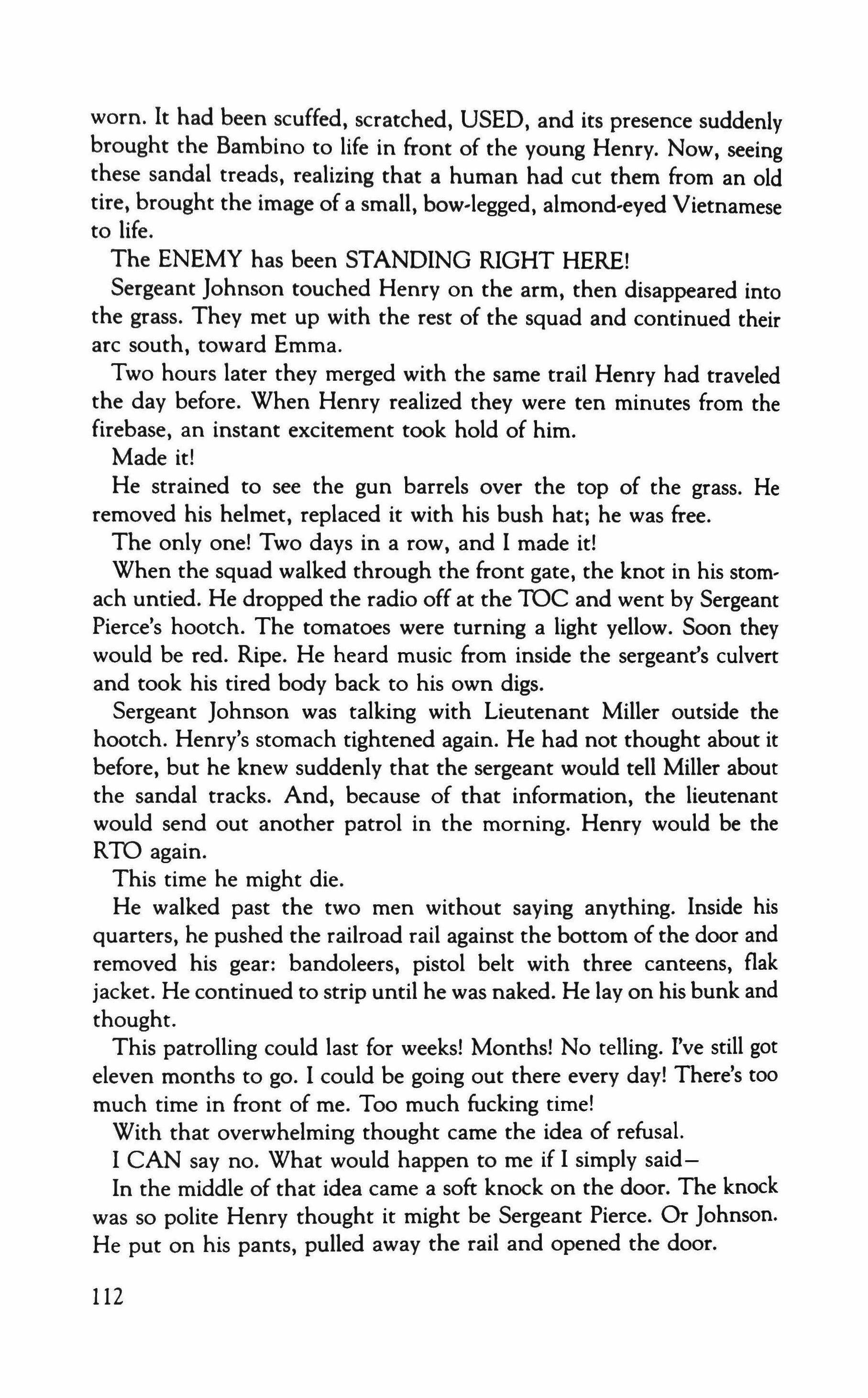 worn. It had been scuffed, scratched, USED, and its presence suddenly brought the Bambino to life in front of the young Henry. Now, seeing these sandal treads, realizing that a human had cut them from an old tire, brought the image of a small, bow-legged, almond-eyed Vietnamese to life.

The ENEMY has been STANDING RIGHT HERE!

Sergeant Johnson touched Henry on the arm, then disappeared into the grass. They met up with the rest of the squad and continued their arc south, toward Emma.

Two hours later they merged with the same trail Henry had traveled the day before. When Henry realized they were ten minutes from the firebase, an instant excitement took hold of him.

Made it!

He strained to see the gun barrels over the top of the grass. He removed his helmet, replaced it with his bush hat; he was free.

The only one! Two days in a row, and I made it!

When the squad walked through the front gate, the knot in his stomach untied. He dropped the radio off at the TOC and went by Sergeant Pierce's hootch. The tomatoes were turning a light yellow. Soon they would be red. Ripe. He heard music from inside the sergeant's culvert and took his tired body back to his own digs.

Sergeant Johnson was talking with Lieutenant Miller outside the hootch. Henry's stomach tightened again. He had not thought about it before, but he knew suddenly that the sergeant would tell Miller about the sandal tracks. And, because of that information, the lieutenant would send out another patrol in the morning. Henry would be the RTO again.

This time he might die.

He walked past the two men without saying anything. Inside his quarters, he pushed the railroad rail against the bottom of the door and removed his gear: bandoleers, pistol belt with three canteens, flak jacket. He continued to strip until he was naked. He lay on his bunk and thought.

This patrolling could last for weeks! Months! No telling. I've still got eleven months to go. I could be going out there every day! There's too much time in front of me. Too much fucking time!

With that overwhelming thought came the idea of refusal.

I CAN say no. What would happen to me if I simply said—

In the middle of that idea came a soft knock on the door. The knock was so polite Henry thought it might be Sergeant Pierce. Or Johnson. He put on his pants, pulled away the rail and opened the door.

112